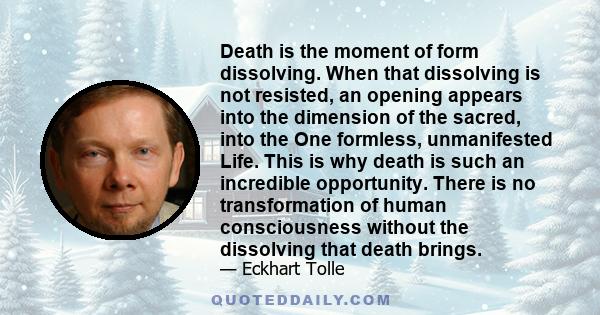 Death is the moment of form dissolving. When that dissolving is not resisted, an opening appears into the dimension of the sacred, into the One formless, unmanifested Life. This is why death is such an incredible opportunity. There is no transformation of human consciousness without the dissolving that death brings.

— Eckhart Tolle

QUOTEDDAILY.COM